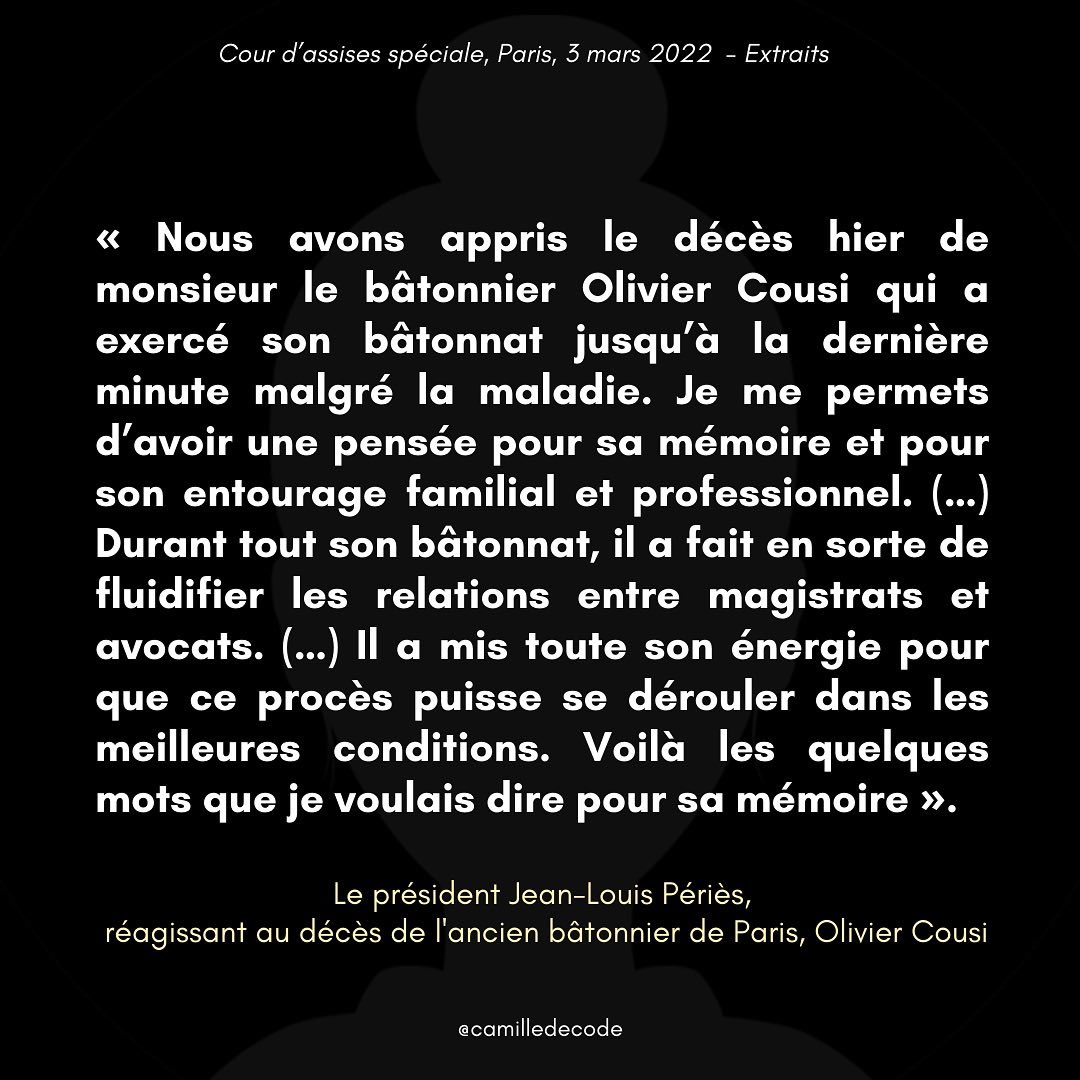 Cour d'assises spéciale, Paris, 3 mars 2022 - Extraits

« Nous avons appris le décès hier de monsieur le bâtonnier Olivier Cousi qui a exercé son bâtonnat jusqu'à la dernière minute malgré la maladie. Je me permets d'avoir une pensée pour sa mémoire et pour son entourage familial et professionnel. (...) Durant tout son bâtonnat, il a fait en sorte de fluidifier les relations entre magistrats et avocats. (...) Il a mis toute son énergie pour que ce procès puisse se dérouler dans les meilleures conditions. Voilà les quelques mots que je voulais dire pour sa mémoire ».

Le président Jean-Louis Périès,
réagissant au décès de l'ancien bâtonnier de Paris, Olivier Cousi

@camilledecode